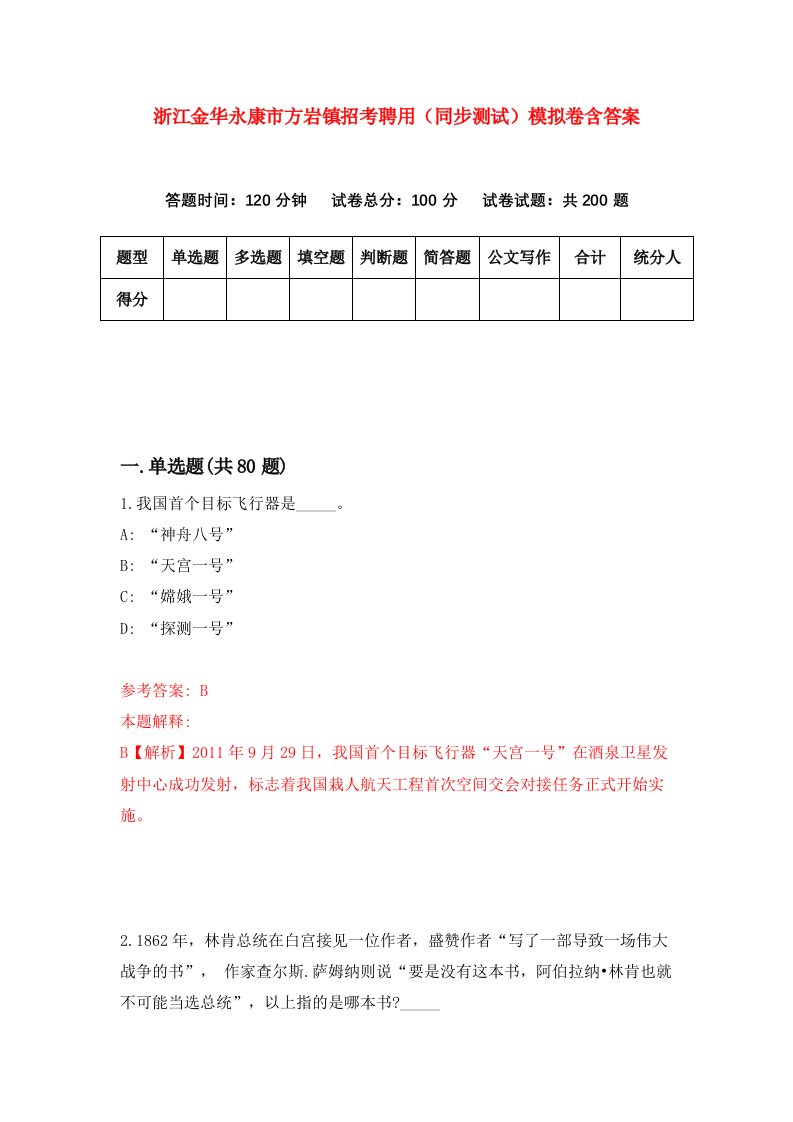 浙江金华永康市方岩镇招考聘用（同步测试）模拟卷含答案

答题时间：120 分钟　试卷总分：100 分　试卷试题：共 200 题

| 题型 | 单选题 | 多选题 | 填空题 | 判断题 | 简答题 | 公文写作 | 合计 | 统分人 |
|---|---|---|---|---|---|---|---|---|
| 得分 | | | | | | | | |

一.单选题(共 80 题)

1.我国首个目标飞行器是_____。
A: “神舟八号”
B: “天宫一号”
C: “嫦娥一号”
D: “探测一号”

参考答案: B
本题解释:
B【解析】2011 年 9 月 29 日，我国首个目标飞行器“天宫一号”在酒泉卫星发射中心成功发射，标志着我国载人航天工程首次空间交会对接任务正式开始实施。

2.1862 年，林肯总统在白宫接见一位作者，盛赞作者“写了一部导致一场伟大战争的书”， 作家查尔斯.萨姆纳则说“要是没有这本书，阿伯拉纳•林肯也就不可能当选总统”，以上指的是哪本书?_____